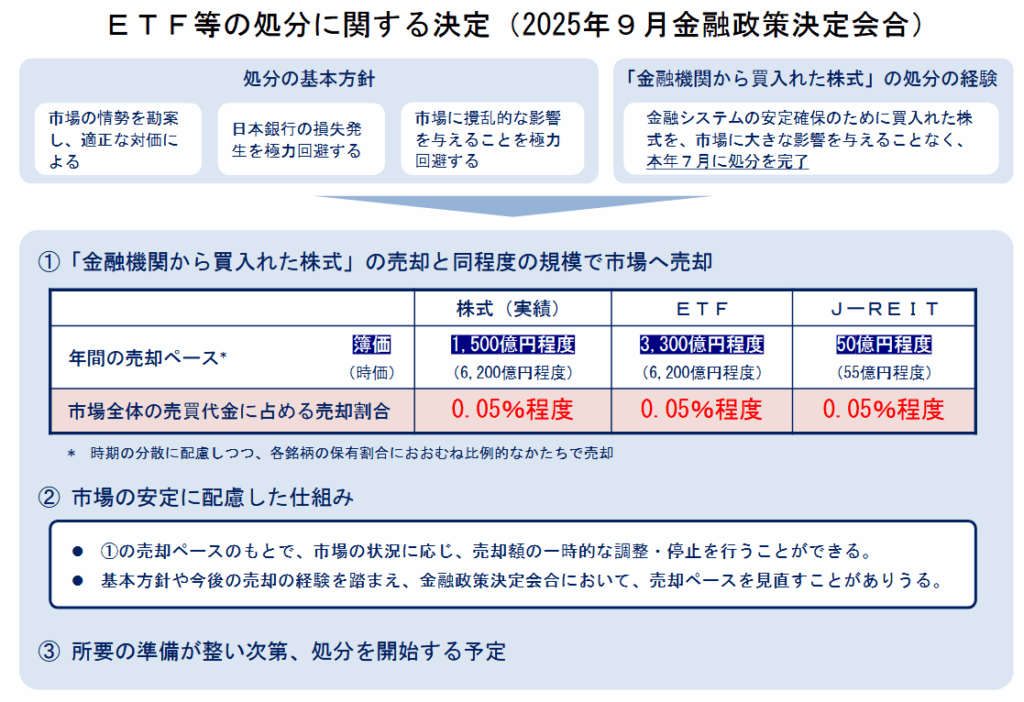 ＥＴＦ等の処分に関する決定（2025年９月金融政策決定会合）

処分の基本方針

市場の情勢を勘案し、適正な対価による

日本銀行の損失発生を極力回避する

市場に攪乱的な影響を与えることを極力回避する

「金融機関から買入れた株式」の処分の経験

金融システムの安定確保のために買入れた株式を、市場に大きな影響を与えることなく、本年７月に処分を完了

①「金融機関から買入れた株式」の売却と同程度の規模で市場へ売却

| | 株式（実績） | ＥＴＦ | Ｊ－ＲＥＩＴ |
|---|---|---|---|
| 年間の売却ペース＊ 簿価 （時価） | 1,500億円程度 （6,200億円程度） | 3,300億円程度 （6,200億円程度） | 50億円程度 （55億円程度） |
| 市場全体の売買代金に占める売却割合 | 0.05％程度 | 0.05％程度 | 0.05％程度 |

＊ 時期の分散に配慮しつつ、各銘柄の保有割合におおむね比例的なかたちで売却

② 市場の安定に配慮した仕組み

● ①の売却ペースのもとで、市場の状況に応じ、売却額の一時的な調整・停止を行うことができる。
● 基本方針や今後の売却の経験を踏まえ、金融政策決定会合において、売却ペースを見直すことがありうる。

③ 所要の準備が整い次第、処分を開始する予定